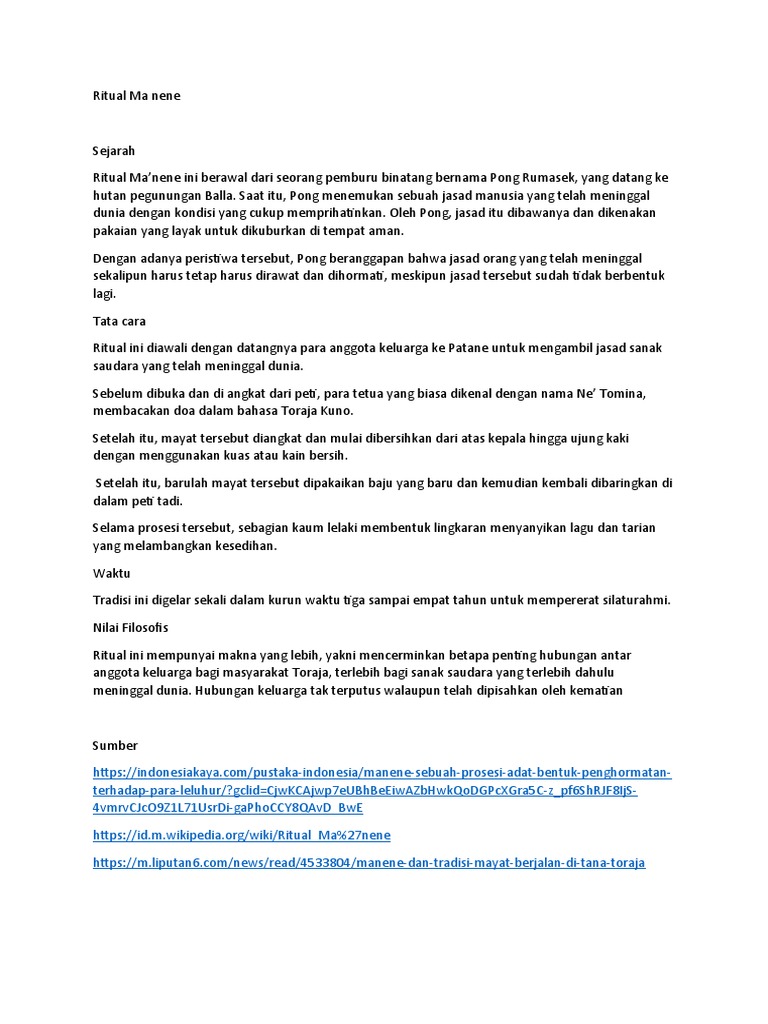 Ritual Ma nene

Sejarah

Ritual Ma'nene ini berawal dari seorang pemburu binatang bernama Pong Rumasek, yang datang ke hutan pegunungan Balla. Saat itu, Pong menemukan sebuah jasad manusia yang telah meninggal dunia dengan kondisi yang cukup memprihatinkan. Oleh Pong, jasad itu dibawanya dan dikenakan pakaian yang layak untuk dikuburkan di tempat aman.

Dengan adanya peristiwa tersebut, Pong beranggapan bahwa jasad orang yang telah meninggal sekalipun harus tetap harus dirawat dan dihormati, meskipun jasad tersebut sudah tidak berbentuk lagi.

Tata cara

Ritual ini diawali dengan datangnya para anggota keluarga ke Patane untuk mengambil jasad sanak saudara yang telah meninggal dunia.

Sebelum dibuka dan di angkat dari peti, para tetua yang biasa dikenal dengan nama Ne' Tomina, membacakan doa dalam bahasa Toraja Kuno.

Setelah itu, mayat tersebut diangkat dan mulai dibersihkan dari atas kepala hingga ujung kaki dengan menggunakan kuas atau kain bersih.

Setelah itu, barulah mayat tersebut dipakaikan baju yang baru dan kemudian kembali dibaringkan di dalam peti tadi.

Selama prosesi tersebut, sebagian kaum lelaki membentuk lingkaran menyanyikan lagu dan tarian yang melambangkan kesedihan.

Waktu

Tradisi ini digelar sekali dalam kurun waktu tiga sampai empat tahun untuk mempererat silaturahmi.

Nilai Filosofis

Ritual ini mempunyai makna yang lebih, yakni mencerminkan betapa penting hubungan antar anggota keluarga bagi masyarakat Toraja, terlebih bagi sanak saudara yang terlebih dahulu meninggal dunia. Hubungan keluarga tak terputus walaupun telah dipisahkan oleh kematian

Sumber

https://indonesiakaya.com/pustaka-indonesia/manene-sebuah-prosesi-adat-bentuk-penghormatan-terhadap-para-leluhur/?gclid=CjwKCAjwp7eUBhBeEiwAZbHwkQoDGPcXGra5C-z_pf6ShRJF8IjS-4vmrvCJcO9Z1L71UsrDi-gaPhoCCY8QAvD_BwE

https://id.m.wikipedia.org/wiki/Ritual_Ma%27nene

https://m.liputan6.com/news/read/4533804/manene-dan-tradisi-mayat-berjalan-di-tana-toraja